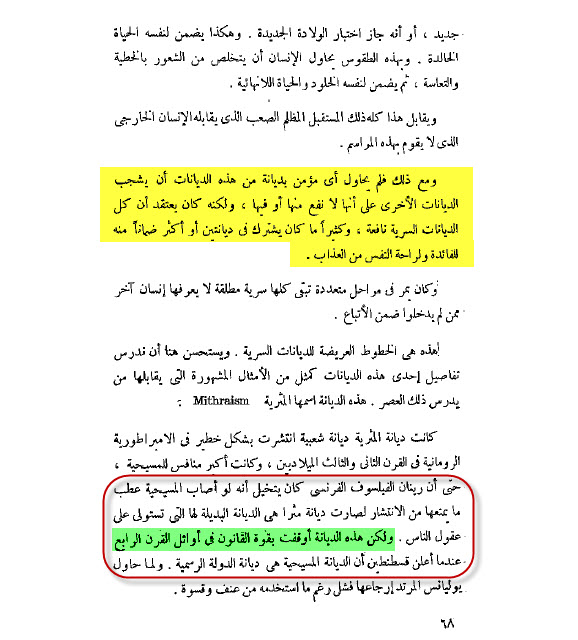 جديد ، أو أنه جاز اختبار الولادة الجديدة . وهكذا يضمن لنفسه الحياة الخالدة . وبهذه الطقوس يحاول الإنسان أن يتخلص من الشعور بالخطية والتعاسة ، ثم يضمن لنفسه الخلود والحياة اللانهائية .

ويقابل هذا كله ذلك المستقبل المظلم الصعب الذى يقابله الإنسان الخارجى الذى لا يقوم بهذه المراسم .

ومع ذلك فلم يحاول أى مؤمن بديانة من هذه الديانات أن يشجب الديانات الأخرى على أنها لا نفع منها أو فيها ، ولكنه كان يعتقد أن كل الديانات السرية نافعة ، وكثيراً ما كان يشترك فى ديانتين أو أكثر ضماناً منه للفائدة ولراحة النفس من العذاب .

وكان يمر فى مراحل متعددة تبقى كلها سرية مطلقة لا يعرفها إنسان آخر ممن لم يدخلوا ضمن الأتباع .

هذه هى الخطوط العريضة للديانات السرية . ويستحسن هنا أن ندرس تفاصيل إحدى هذه الديانات كمثل من الأمثال المشهورة التى يقابلها من يدرس ذلك العصر . هذه الديانة اسمها المثرية Mithraism :

كانت ديانة المثرية ديانة شعبية انتشرت بشكل خطير فى الامبراطورية الرومانية فى القرن الثانى والثالث الميلاديين ، وكانت أكبر منافس للمسيحية ، حتى أن رينان الفيلسوف الفرنسى كان يتخيل أنه لو أصاب المسيحية عطب ما يمنعها من الانتشار لصارت ديانة مثرا هى الديانة البديلة لها التى تستولى على عقول الناس . ولكن هذه الديانة أوقفت بقوة القانون فى أوائل القرن الرابع عندما أعلن قسطنطين أن الديانة المسيحية هى ديانة الدولة الرسمية . ولما حاول يوليانس المرتد إرجاعها فشل رغم ما استخدمه من عنف وقسوة .

٦٨